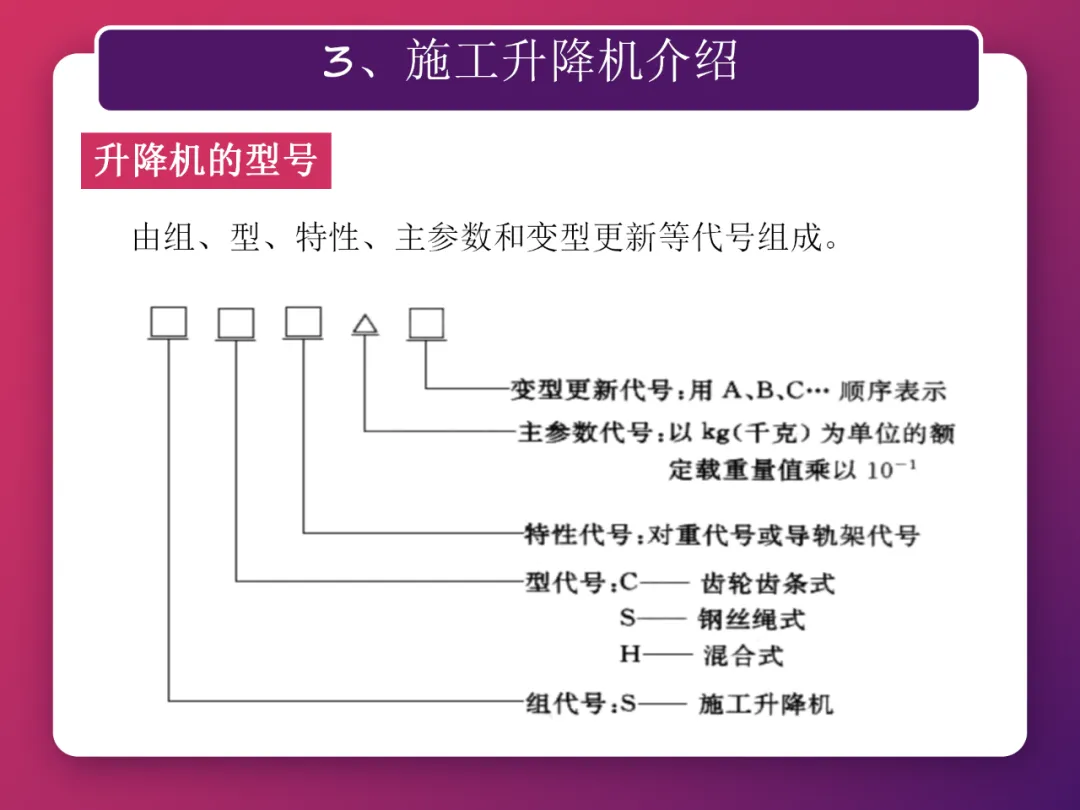 3、施工升降机介绍

升降机的型号

由组、型、特性、主参数和变型更新等代号组成。

变型更新代号：用 A、B、C… 顺序表示

主参数代号：以 kg（千克）为单位的额定载重量值乘以 $10^{-1}$

特性代号：对重代号或导轨架代号

型代号：C—— 齿轮齿条式
S—— 钢丝绳式
H—— 混合式

组代号：S—— 施工升降机